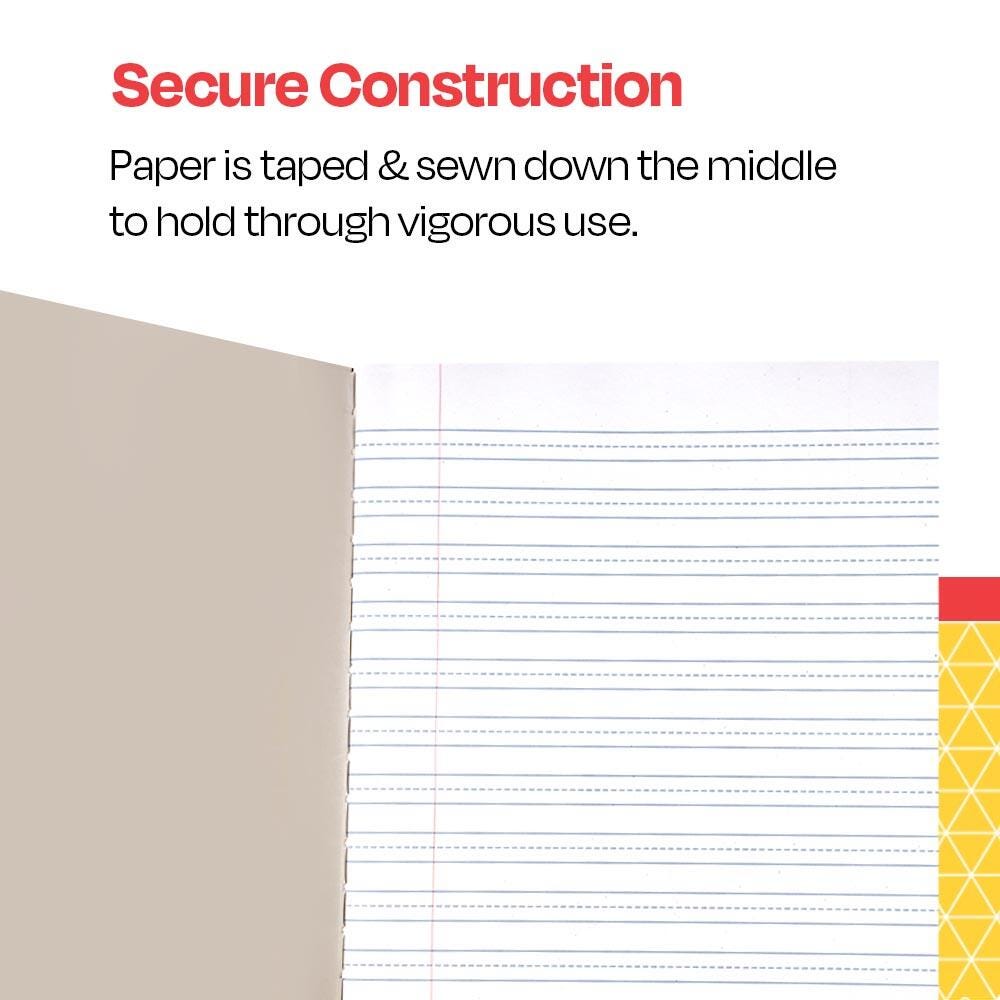 Secure Construction

Paper is taped & sewn down the middle to hold through vigorous use.